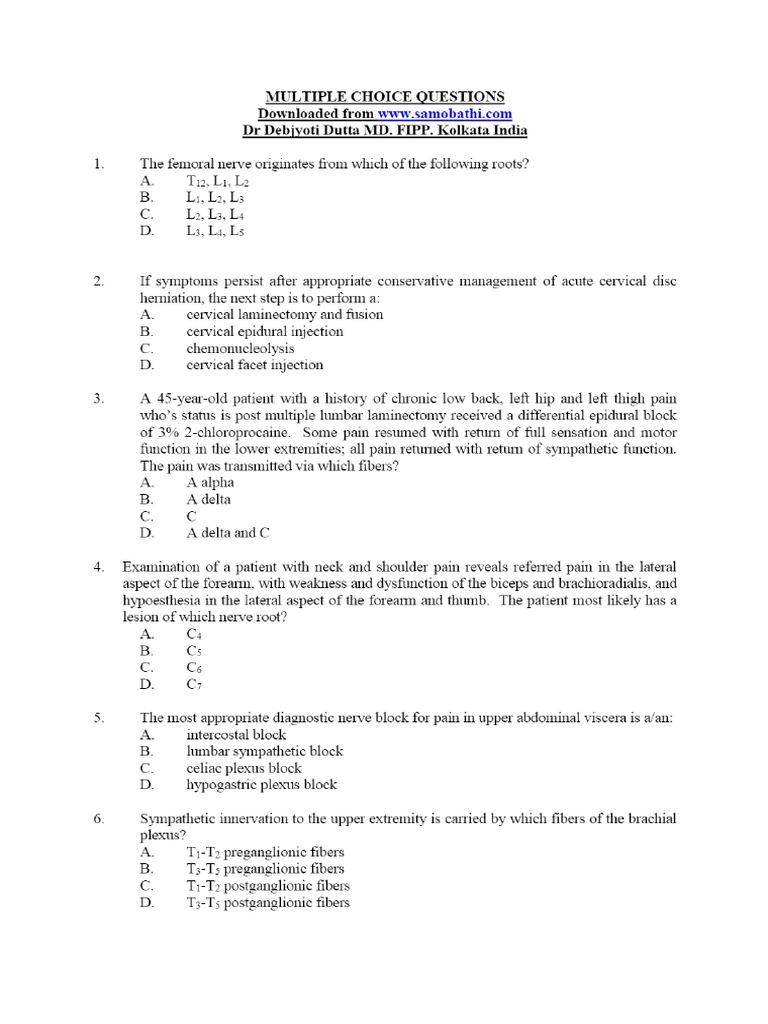 MULTIPLE CHOICE QUESTIONS
Downloaded from www.samobathi.com
Dr Debjyoti Dutta MD. FIPP. Kolkata India

1. The femoral nerve originates from which of the following roots?
A. $T_{12}$, $L_1$, $L_2$
B. $L_1$, $L_2$, $L_3$
C. $L_2$, $L_3$, $L_4$
D. $L_3$, $L_4$, $L_5$

2. If symptoms persist after appropriate conservative management of acute cervical disc herniation, the next step is to perform a:
A. cervical laminectomy and fusion
B. cervical epidural injection
C. chemonucleolysis
D. cervical facet injection

3. A 45-year-old patient with a history of chronic low back, left hip and left thigh pain who's status is post multiple lumbar laminectomy received a differential epidural block of 3% 2-chloroprocaine. Some pain resumed with return of full sensation and motor function in the lower extremities; all pain returned with return of sympathetic function. The pain was transmitted via which fibers?
A. A alpha
B. A delta
C. C
D. A delta and C

4. Examination of a patient with neck and shoulder pain reveals referred pain in the lateral aspect of the forearm, with weakness and dysfunction of the biceps and brachioradialis, and hypoesthesia in the lateral aspect of the forearm and thumb. The patient most likely has a lesion of which nerve root?
A. $C_4$
B. $C_5$
C. $C_6$
D. $C_7$

5. The most appropriate diagnostic nerve block for pain in upper abdominal viscera is a/an:
A. intercostal block
B. lumbar sympathetic block
C. celiac plexus block
D. hypogastric plexus block

6. Sympathetic innervation to the upper extremity is carried by which fibers of the brachial plexus?
A. $T_1$-$T_2$ preganglionic fibers
B. $T_3$-$T_5$ preganglionic fibers
C. $T_1$-$T_2$ postganglionic fibers
D. $T_3$-$T_5$ postganglionic fibers